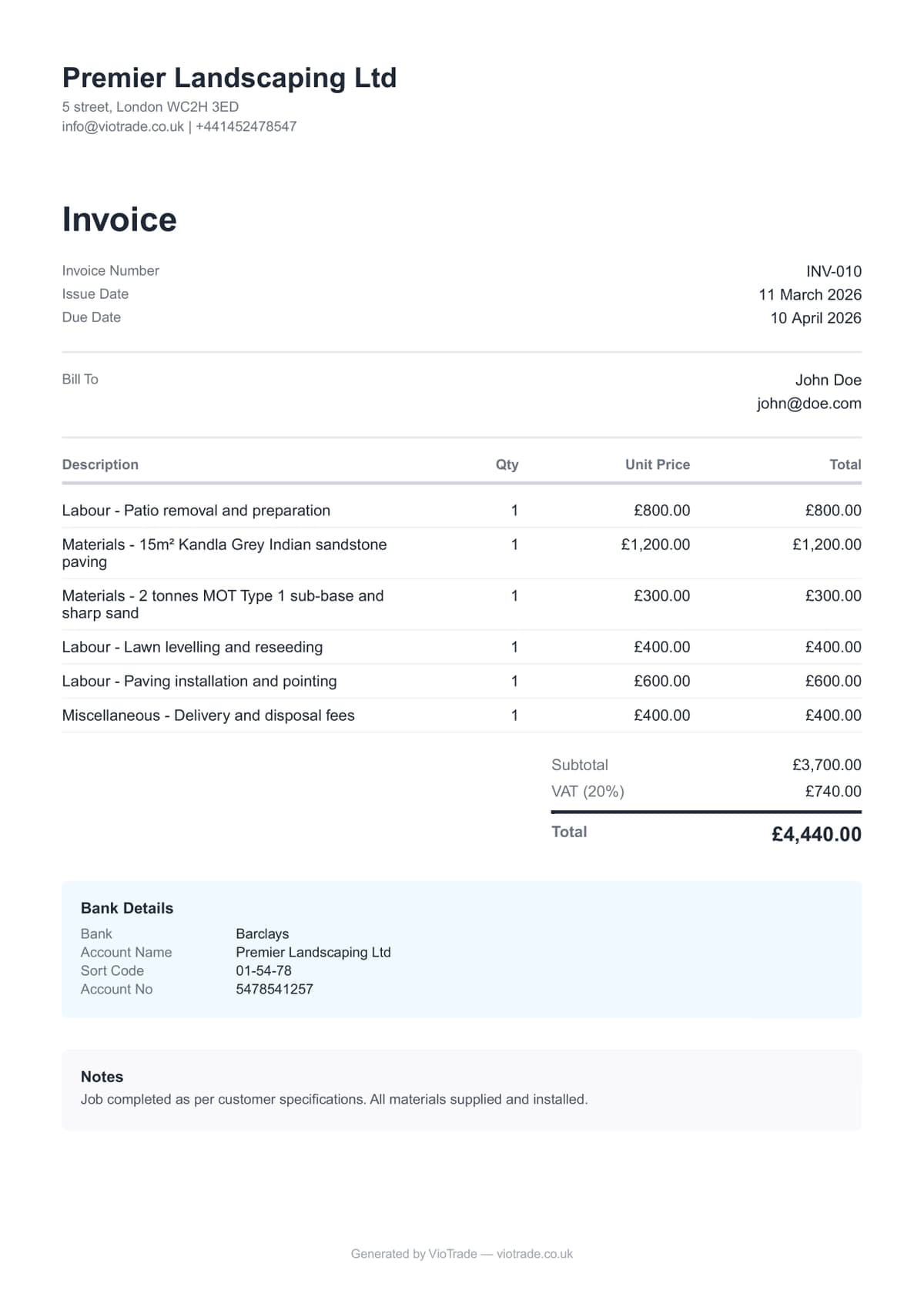 Premier Landscaping Ltd
5 street, London WC2H 3ED
info@viotrade.co.uk | +441452478547

Invoice

Invoice Number INV-010
Issue Date 11 March 2026
Due Date 10 April 2026

Bill To John Doe
john@doe.com

| Description | Qty | Unit Price | Total |
|---|---|---|---|
| Labour - Patio removal and preparation | 1 | £800.00 | £800.00 |
| Materials - 15m² Kandla Grey Indian sandstone paving | 1 | £1,200.00 | £1,200.00 |
| Materials - 2 tonnes MOT Type 1 sub-base and sharp sand | 1 | £300.00 | £300.00 |
| Labour - Lawn levelling and reseeding | 1 | £400.00 | £400.00 |
| Labour - Paving installation and pointing | 1 | £600.00 | £600.00 |
| Miscellaneous - Delivery and disposal fees | 1 | £400.00 | £400.00 |

Subtotal £3,700.00
VAT (20%) £740.00
Total £4,440.00

Bank Details
Bank Barclays
Account Name Premier Landscaping Ltd
Sort Code 01-54-78
Account No 5478541257

Notes
Job completed as per customer specifications. All materials supplied and installed.

Generated by VioTrade — viotrade.co.uk